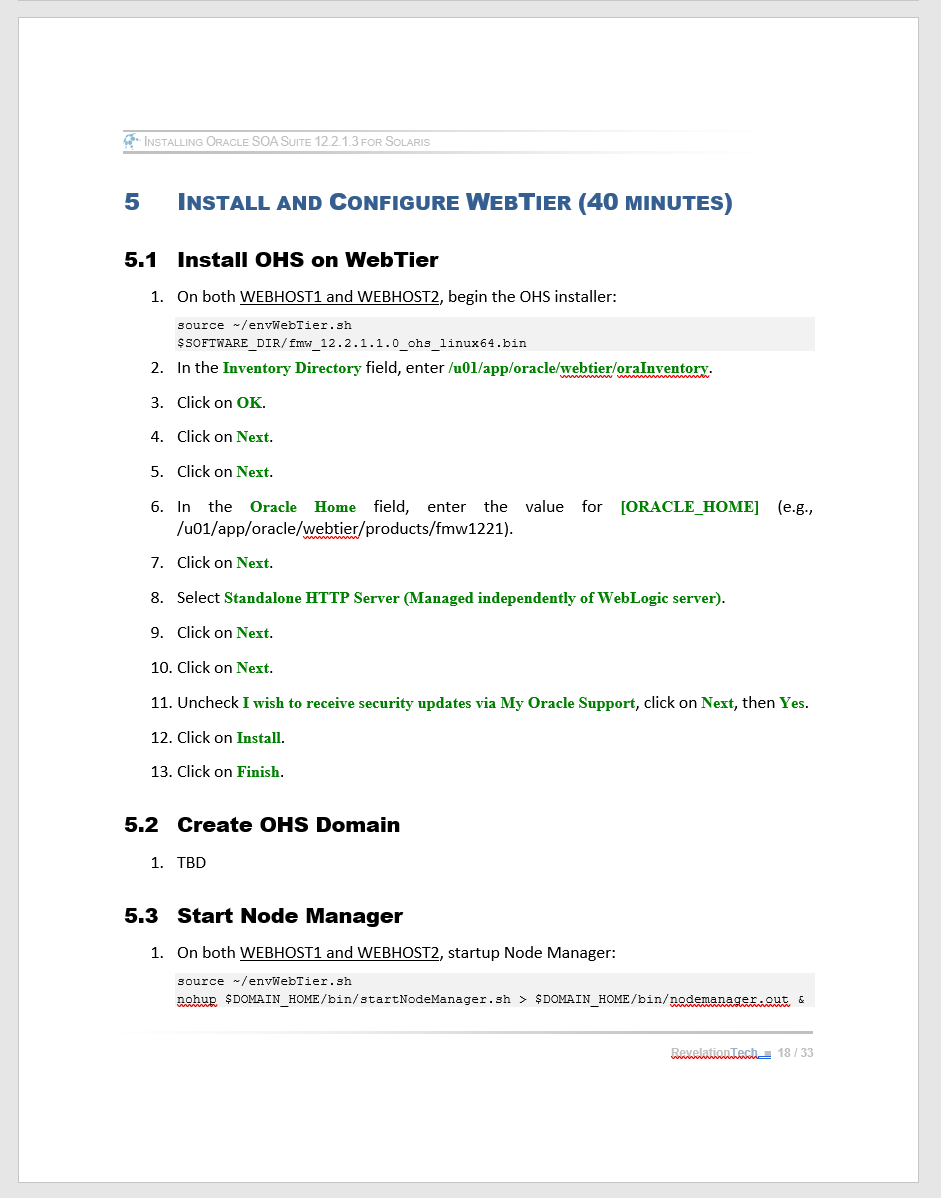 INSTALLING ORACLE SOA SUITE 12.2.1.3 FOR SOLARIS

5 INSTALL AND CONFIGURE WEBTIER (40 MINUTES)

5.1 Install OHS on WebTier

1. On both WEBHOST1 and WEBHOST2, begin the OHS installer:

source ~/envWebTier.sh
$SOFTWARE_DIR/fmw_12.2.1.1.0_ohs_linux64.bin

2. In the Inventory Directory field, enter /u01/app/oracle/webtier/oraInventory.

3. Click on OK.

4. Click on Next.

5. Click on Next.

6. In the Oracle Home field, enter the value for [ORACLE_HOME] (e.g., /u01/app/oracle/webtier/products/fmw1221).

7. Click on Next.

8. Select Standalone HTTP Server (Managed independently of WebLogic server).

9. Click on Next.

10. Click on Next.

11. Uncheck I wish to receive security updates via My Oracle Support, click on Next, then Yes.

12. Click on Install.

13. Click on Finish.

5.2 Create OHS Domain

1. TBD

5.3 Start Node Manager

1. On both WEBHOST1 and WEBHOST2, startup Node Manager:

source ~/envWebTier.sh
nohup $DOMAIN_HOME/bin/startNodeManager.sh > $DOMAIN_HOME/bin/nodemanager.out &

RevelationTech 18 / 33